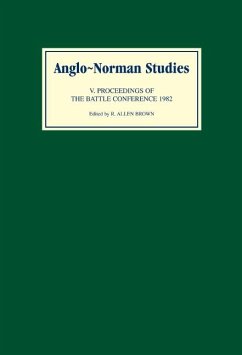 Anglo~Norman Studies

V. PROCEEDINGS OF THE BATTLE CONFERENCE 1982

Edited by R. ALLEN BROWN